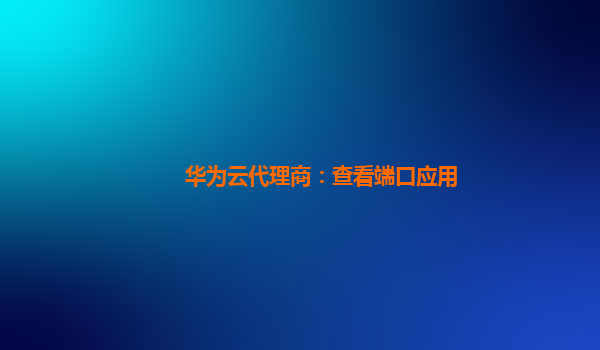 华为云代理商：查看端口应用